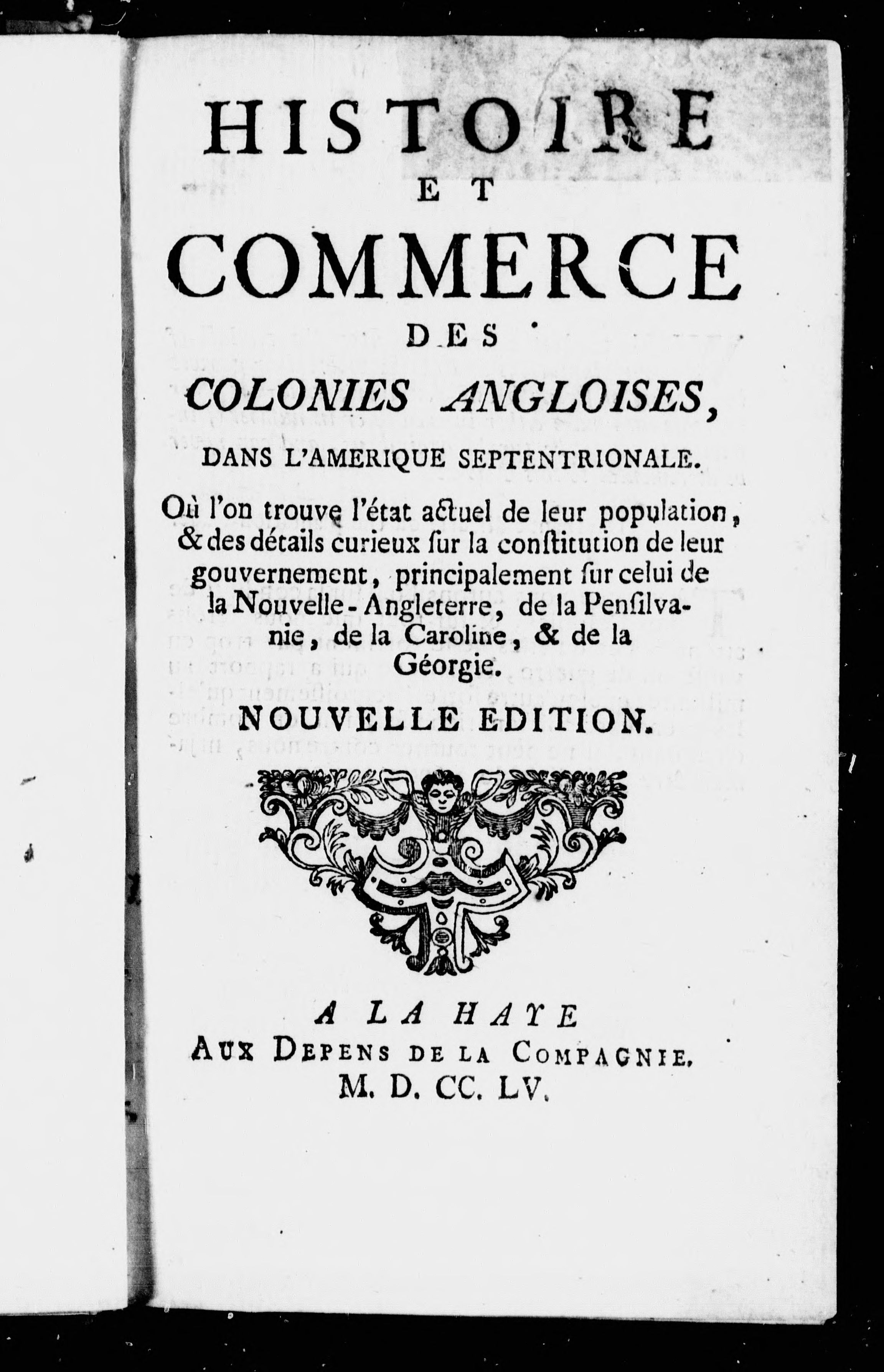 HISTOIRE
ET
COMMERCE
DES
COLONIES ANGLOISES,
DANS L'AMERIQUE SEPTENTRIONALE.

Où l'on trouve l'état actuel de leur population, & des détails curieux sur la constitution de leur gouvernement, principalement sur celui de la Nouvelle-Angleterre, de la Pensilvanie, de la Caroline, & de la Géorgie.

NOUVELLE EDITION.

A LA HAYE
AUX DEPENS DE LA COMPAGNIE.
M. D. CC. LV.